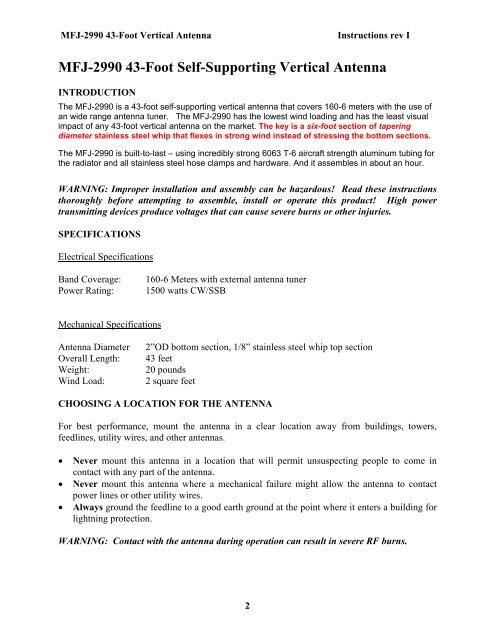 MFJ-2990 43-Foot Vertical Antenna Instructions rev I

MFJ-2990 43-Foot Self-Supporting Vertical Antenna

INTRODUCTION

The MFJ-2990 is a 43-foot self-supporting vertical antenna that covers 160-6 meters with the use of an wide range antenna tuner. The MFJ-2990 has the lowest wind loading and has the least visual impact of any 43-foot vertical antenna on the market. The key is a six-foot section of tapering diameter stainless steel whip that flexes in strong wind instead of stressing the bottom sections.

The MFJ-2990 is built-to-last – using incredibly strong 6063 T-6 aircraft strength aluminum tubing for the radiator and all stainless steel hose clamps and hardware. And it assembles in about an hour.

WARNING: Improper installation and assembly can be hazardous! Read these instructions thoroughly before attempting to assemble, install or operate this product! High power transmitting devices produce voltages that can cause severe burns or other injuries.

SPECIFICATIONS

Electrical Specifications

Band Coverage: 160-6 Meters with external antenna tuner
Power Rating: 1500 watts CW/SSB

Mechanical Specifications

Antenna Diameter 2"OD bottom section, 1/8" stainless steel whip top section
Overall Length: 43 feet
Weight: 20 pounds
Wind Load: 2 square feet

CHOOSING A LOCATION FOR THE ANTENNA

For best performance, mount the antenna in a clear location away from buildings, towers, feedlines, utility wires, and other antennas.

• Never mount this antenna in a location that will permit unsuspecting people to come in contact with any part of the antenna.
• Never mount this antenna where a mechanical failure might allow the antenna to contact power lines or other utility wires.
• Always ground the feedline to a good earth ground at the point where it enters a building for lightning protection.

WARNING: Contact with the antenna during operation can result in severe RF burns.

2